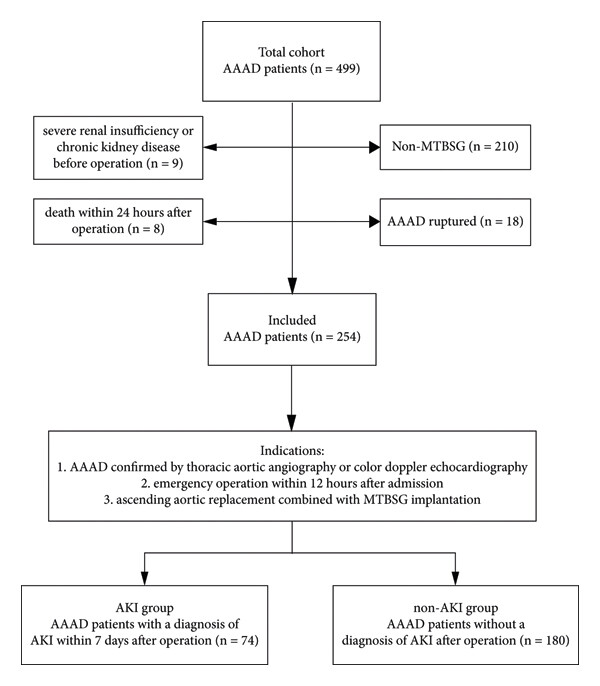 Total cohort
AAAD patients (n = 499)

severe renal insufficiency or chronic kidney disease before operation (n = 9)

Non-MTBSG (n = 210)

death within 24 hours after operation (n = 8)

AAAD ruptured (n = 18)

Included
AAAD patients (n = 254)

Indications:
1. AAAD confirmed by thoracic aortic angiography or color doppler echocardiography
2. emergency operation within 12 hours after admission
3. ascending aortic replacement combined with MTBSG implantation

AKI group
AAAD patients with a diagnosis of AKI within 7 days after operation (n = 74)

non-AKI group
AAAD patients without a diagnosis of AKI after operation (n = 180)